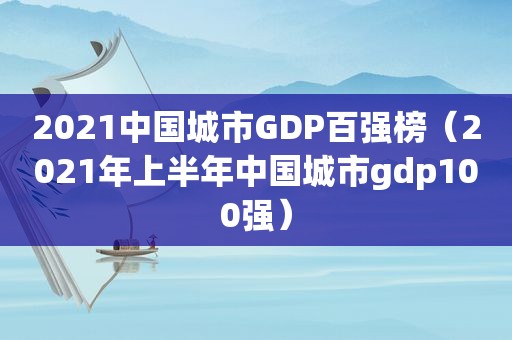 2021中国城市GDP百强榜（2021年上半年中国城市gdp100强）